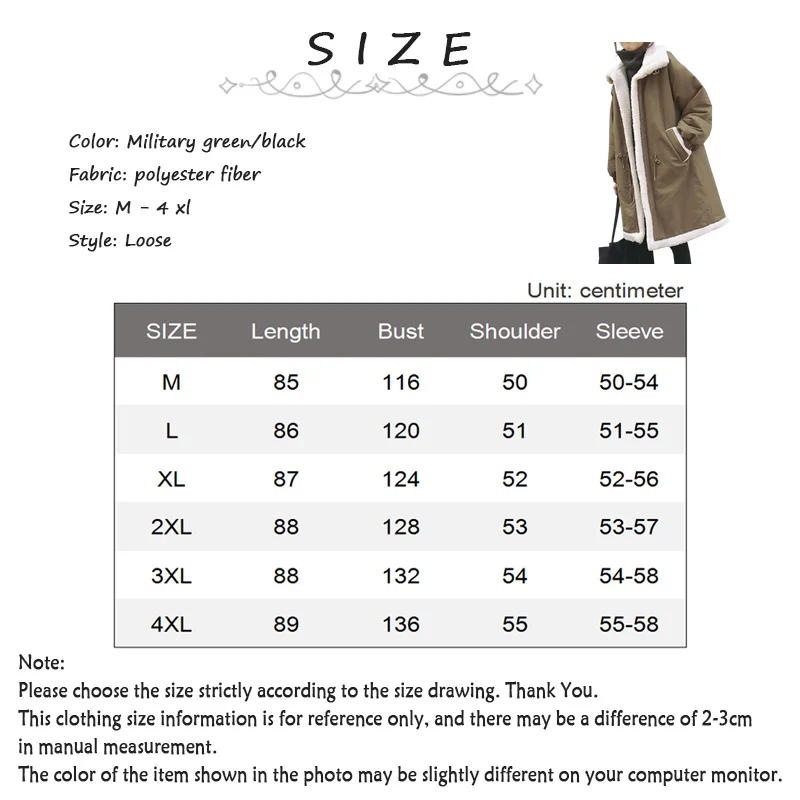 SIZE

Color: Military green/black
Fabric: polyester fiber
Size: M - 4 xl
Style: Loose

Unit: centimeter

| SIZE | Length | Bust | Shoulder | Sleeve |
|---|---|---|---|---|
| M | 85 | 116 | 50 | 50-54 |
| L | 86 | 120 | 51 | 51-55 |
| XL | 87 | 124 | 52 | 52-56 |
| 2XL | 88 | 128 | 53 | 53-57 |
| 3XL | 88 | 132 | 54 | 54-58 |
| 4XL | 89 | 136 | 55 | 55-58 |

Note:
Please choose the size strictly according to the size drawing. Thank You.
This clothing size information is for reference only, and there may be a difference of 2-3cm in manual measurement.
The color of the item shown in the photo may be slightly different on your computer monitor.